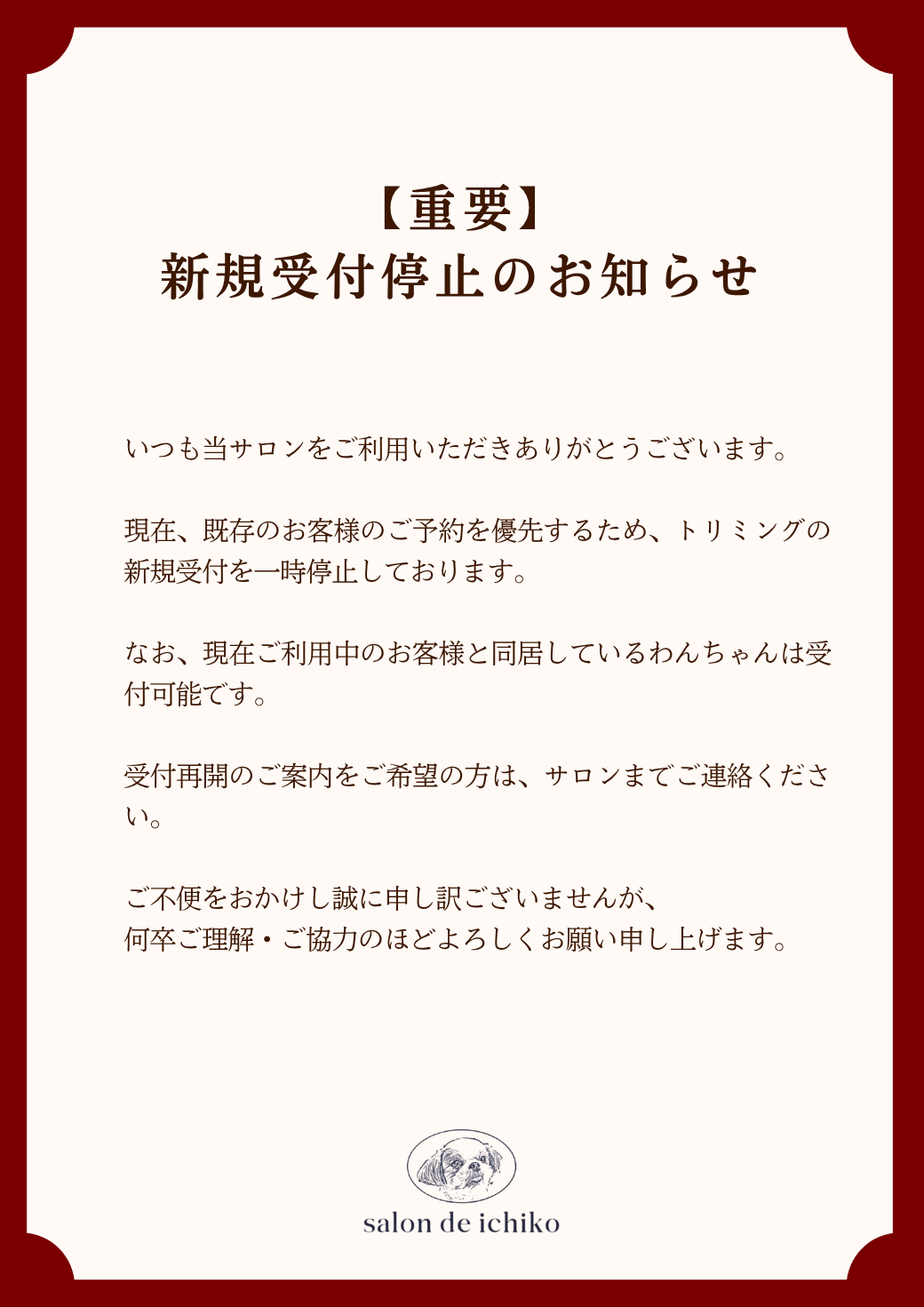 【重要】
新規受付停止のお知らせ

いつも当サロンをご利用いただきありがとうございます。

現在、既存のお客様のご予約を優先するため、トリミングの新規受付を一時停止しております。

なお、現在ご利用中のお客様と同居しているわんちゃんは受付可能です。

受付再開のご案内をご希望の方は、サロンまでご連絡ください。

ご不便をおかけし誠に申し訳ございませんが、
何卒ご理解・ご協力のほどよろしくお願い申し上げます。

salon de ichiko